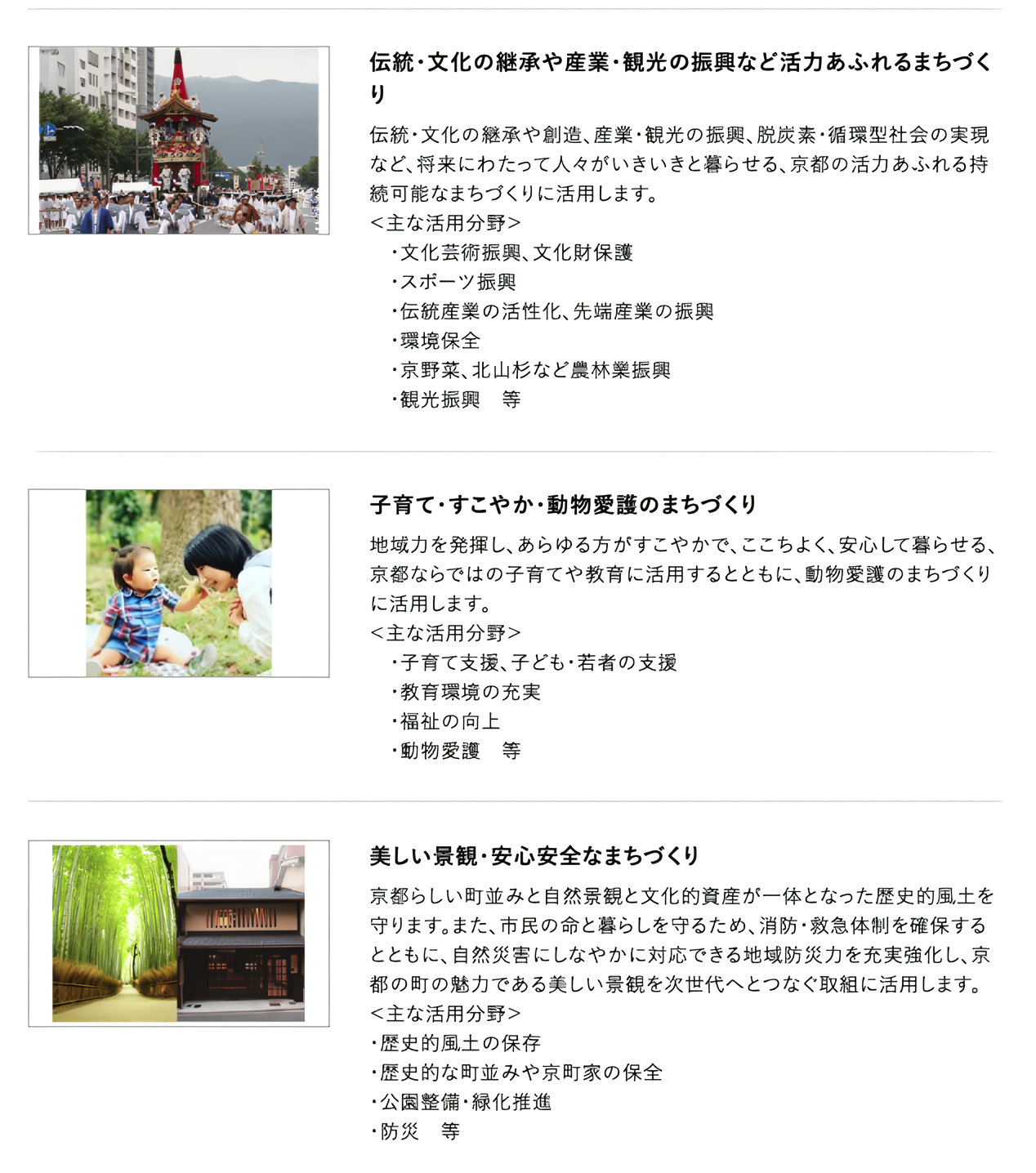 伝統・文化の継承や産業・観光の振興など活力あふれるまちづくり

伝統・文化の継承や創造、産業・観光の振興、脱炭素・循環型社会の実現など、将来にわたって人々がいきいきと暮らせる、京都の活力あふれる持続可能なまちづくりに活用します。
＜主な活用分野＞
・文化芸術振興、文化財保護
・スポーツ振興
・伝統産業の活性化、先端産業の振興
・環境保全
・京野菜、北山杉など農林業振興
・観光振興　等

子育て・すこやか・動物愛護のまちづくり

地域力を発揮し、あらゆる方がすこやかで、ここちよく、安心して暮らせる、京都ならではの子育てや教育に活用するとともに、動物愛護のまちづくりに活用します。
＜主な活用分野＞
・子育て支援、子ども・若者の支援
・教育環境の充実
・福祉の向上
・動物愛護　等

美しい景観・安心安全なまちづくり

京都らしい町並みと自然景観と文化的資産が一体となった歴史的風土を守ります。また、市民の命と暮らしを守るため、消防・救急体制を確保するとともに、自然災害にしなやかに対応できる地域防災力を充実強化し、京都の町の魅力である美しい景観を次世代へとつなぐ取組に活用します。
＜主な活用分野＞
・歴史的風土の保存
・歴史的な町並みや京町家の保全
・公園整備・緑化推進
・防災　等